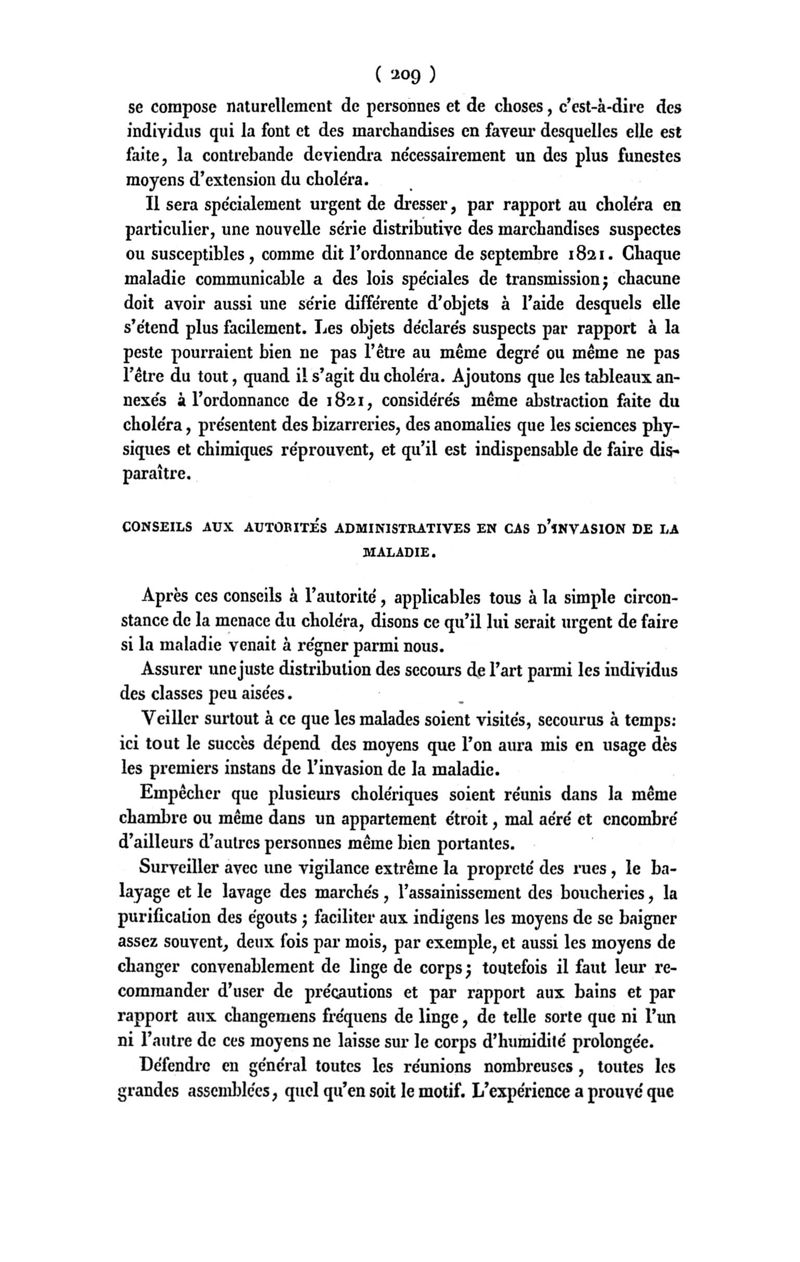 ( 209 )

se compose naturellement de personnes et de choses, c'est-à-dire des individus qui la font et des marchandises en faveur desquelles elle est faite, la contrebande deviendra nécessairement un des plus funestes moyens d'extension du choléra.

Il sera spécialement urgent de dresser, par rapport au choléra en particulier, une nouvelle série distributive des marchandises suspectes ou susceptibles, comme dit l'ordonnance de septembre 1821. Chaque maladie communicable a des lois spéciales de transmission; chacune doit avoir aussi une série différente d'objets à l'aide desquels elle s'étend plus facilement. Les objets déclarés suspects par rapport à la peste pourraient bien ne pas l'être au même degré ou même ne pas l'être du tout, quand il s'agit du choléra. Ajoutons que les tableaux annexés à l'ordonnance de 1821, considérés même abstraction faite du choléra, présentent des bizarreries, des anomalies que les sciences physiques et chimiques réprouvent, et qu'il est indispensable de faire disparaître.

CONSEILS AUX AUTORITÉS ADMINISTRATIVES EN CAS D'INVASION DE LA MALADIE.

Après ces conseils à l'autorité, applicables tous à la simple circonstance de la menace du choléra, disons ce qu'il lui serait urgent de faire si la maladie venait à régner parmi nous.

Assurer une juste distribution des secours de l'art parmi les individus des classes peu aisées.

Veiller surtout à ce que les malades soient visités, secourus à temps: ici tout le succès dépend des moyens que l'on aura mis en usage dès les premiers instans de l'invasion de la maladie.

Empêcher que plusieurs cholériques soient réunis dans la même chambre ou même dans un appartement étroit, mal aéré et encombré d'ailleurs d'autres personnes même bien portantes.

Surveiller avec une vigilance extrême la propreté des rues, le balayage et le lavage des marchés, l'assainissement des boucheries, la purification des égouts; faciliter aux indigens les moyens de se baigner assez souvent, deux fois par mois, par exemple, et aussi les moyens de changer convenablement de linge de corps; toutefois il faut leur recommander d'user de précautions et par rapport aux bains et par rapport aux changemens fréquens de linge, de telle sorte que ni l'un ni l'autre de ces moyens ne laisse sur le corps d'humidité prolongée.

Défendre en général toutes les réunions nombreuses, toutes les grandes assemblées, quel qu'en soit le motif. L'expérience a prouvé que